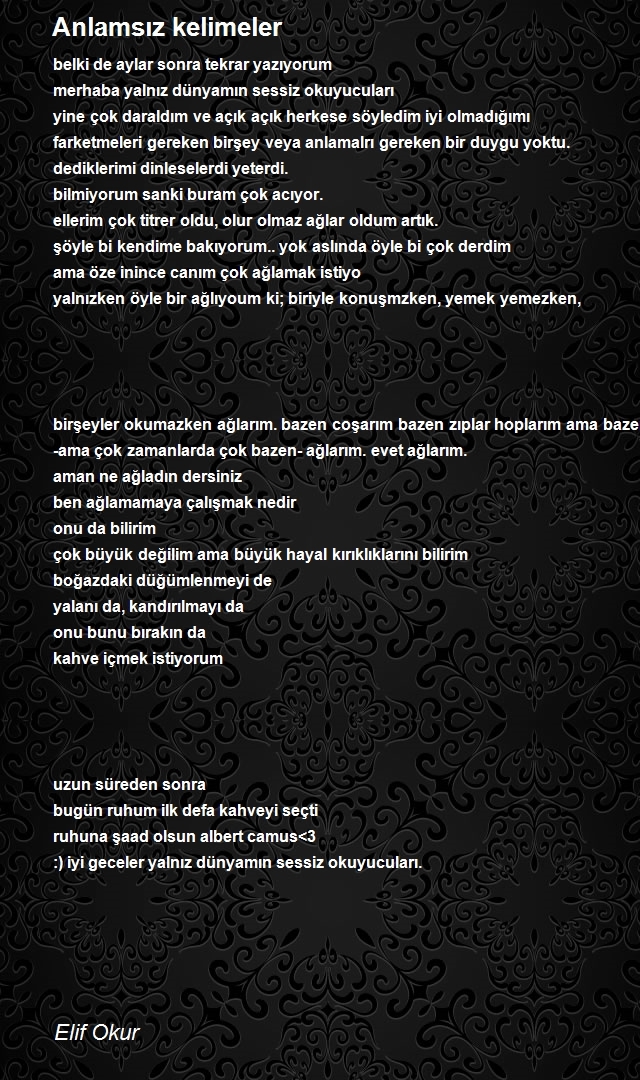 Anlamsız kelimeler

belki de aylar sonra tekrar yazıyorum
merhaba yalnız dünyamın sessiz okuyucuları
yine çok daraldım ve açık açık herkese söyledim iyi olmadığımı
farketmeleri gereken birşey veya anlamalrı gereken bir duygu yoktu.
dediklerimi dinleselerdi yeterdi.
bilmiyorum sanki buram çok acıyor.
ellerim çok titrer oldu, olur olmaz ağlar oldum artık.
şöyle bi kendime bakıyorum.. yok aslında öyle bi çok derdim
ama öze inince canım çok ağlamak istiyo
yalnızken öyle bir ağlıyoum ki; biriyle konuşmzken, yemek yemezken,

birşeyler okumazken ağlarım. bazen coşarım bazen zıplar hoplarım ama baze
-ama çok zamanlarda çok bazen- ağlarım. evet ağlarım.
aman ne ağladın dersiniz
ben ağlamamaya çalışmak nedir
onu da bilirim
çok büyük değilim ama büyük hayal kırıklıklarını bilirim
boğazdaki düğümlenmeyi de
yalanı da, kandırılmayı da
onu bunu bırakın da
kahve içmek istiyorum

uzun süreden sonra
bugün ruhum ilk defa kahveyi seçti
ruhuna şaad olsun albert camus<3
:) iyi geceler yalnız dünyamın sessiz okuyucuları.

Elif Okur